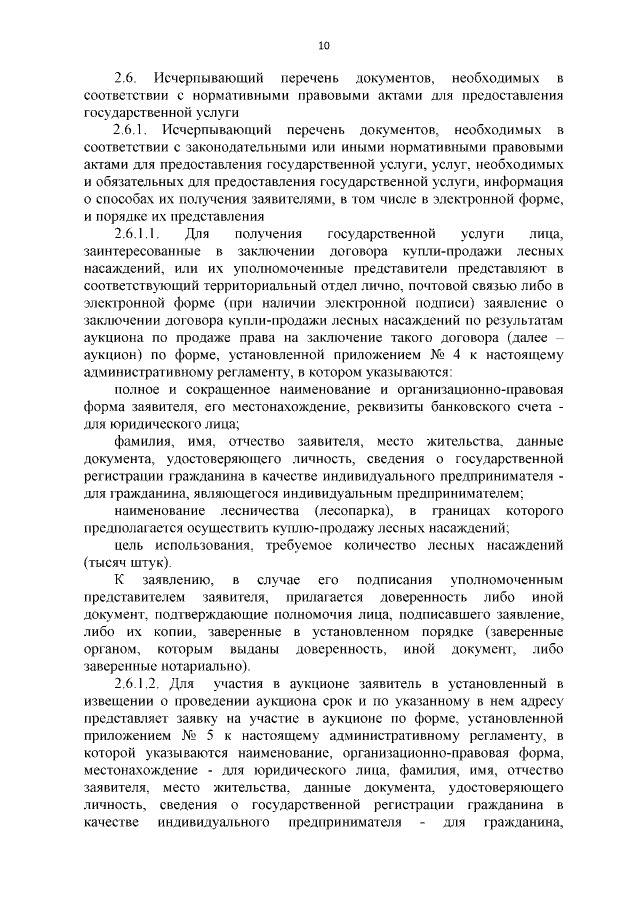 10

2.6. Исчерпывающий перечень документов, необходимых в соответствии с нормативными правовыми актами для предоставления государственной услуги

2.6.1. Исчерпывающий перечень документов, необходимых в соответствии с законодательными или иными нормативными правовыми актами для предоставления государственной услуги, услуг, необходимых и обязательных для предоставления государственной услуги, информация о способах их получения заявителями, в том числе в электронной форме, и порядке их представления

2.6.1.1. Для получения государственной услуги лица, заинтересованные в заключении договора купли-продажи лесных насаждений, или их уполномоченные представители представляют в соответствующий территориальный отдел лично, почтовой связью либо в электронной форме (при наличии электронной подписи) заявление о заключении договора купли-продажи лесных насаждений по результатам аукциона по продаже права на заключение такого договора (далее – аукцион) по форме, установленной приложением № 4 к настоящему административному регламенту, в котором указываются:

полное и сокращенное наименование и организационно-правовая форма заявителя, его местонахождение, реквизиты банковского счета - для юридического лица;

фамилия, имя, отчество заявителя, место жительства, данные документа, удостоверяющего личность, сведения о государственной регистрации гражданина в качестве индивидуального предпринимателя - для гражданина, являющегося индивидуальным предпринимателем;

наименование лесничества (лесопарка), в границах которого предполагается осуществить куплю-продажу лесных насаждений;

цель использования, требуемое количество лесных насаждений (тысяч штук).

К заявлению, в случае его подписания уполномоченным представителем заявителя, прилагается доверенность либо иной документ, подтверждающие полномочия лица, подписавшего заявление, либо их копии, заверенные в установленном порядке (заверенные органом, которым выданы доверенность, иной документ, либо заверенные нотариально).

2.6.1.2. Для участия в аукционе заявитель в установленный в извещении о проведении аукциона срок и по указанному в нем адресу представляет заявку на участие в аукционе по форме, установленной приложением № 5 к настоящему административному регламенту, в которой указываются наименование, организационно-правовая форма, местонахождение - для юридического лица, фамилия, имя, отчество заявителя, место жительства, данные документа, удостоверяющего личность, сведения о государственной регистрации гражданина в качестве индивидуального предпринимателя - для гражданина,